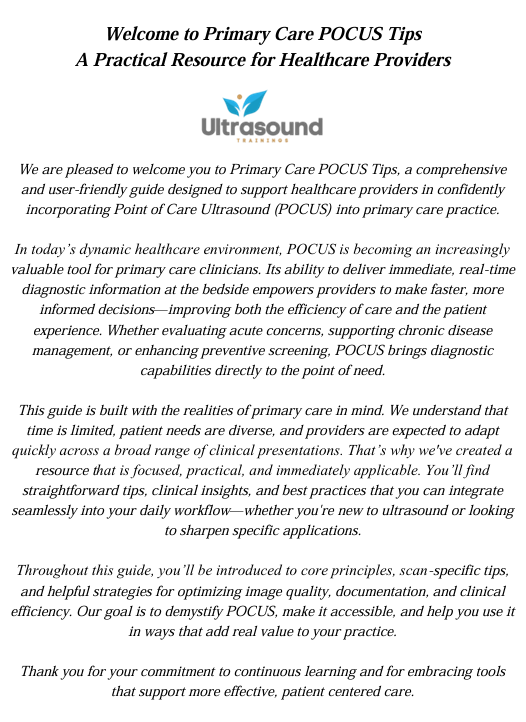 Welcome to Primary Care POCUS Tips
A Practical Resource for Healthcare Providers

Ultrasound
TRAININGS

We are pleased to welcome you to Primary Care POCUS Tips, a comprehensive and user-friendly guide designed to support healthcare providers in confidently incorporating Point of Care Ultrasound (POCUS) into primary care practice.

In today's dynamic healthcare environment, POCUS is becoming an increasingly valuable tool for primary care clinicians. Its ability to deliver immediate, real-time diagnostic information at the bedside empowers providers to make faster, more informed decisions—improving both the efficiency of care and the patient experience. Whether evaluating acute concerns, supporting chronic disease management, or enhancing preventive screening, POCUS brings diagnostic capabilities directly to the point of need.

This guide is built with the realities of primary care in mind. We understand that time is limited, patient needs are diverse, and providers are expected to adapt quickly across a broad range of clinical presentations. That's why we've created a resource that is focused, practical, and immediately applicable. You'll find straightforward tips, clinical insights, and best practices that you can integrate seamlessly into your daily workflow—whether you're new to ultrasound or looking to sharpen specific applications.

Throughout this guide, you'll be introduced to core principles, scan-specific tips, and helpful strategies for optimizing image quality, documentation, and clinical efficiency. Our goal is to demystify POCUS, make it accessible, and help you use it in ways that add real value to your practice.

Thank you for your commitment to continuous learning and for embracing tools that support more effective, patient centered care.